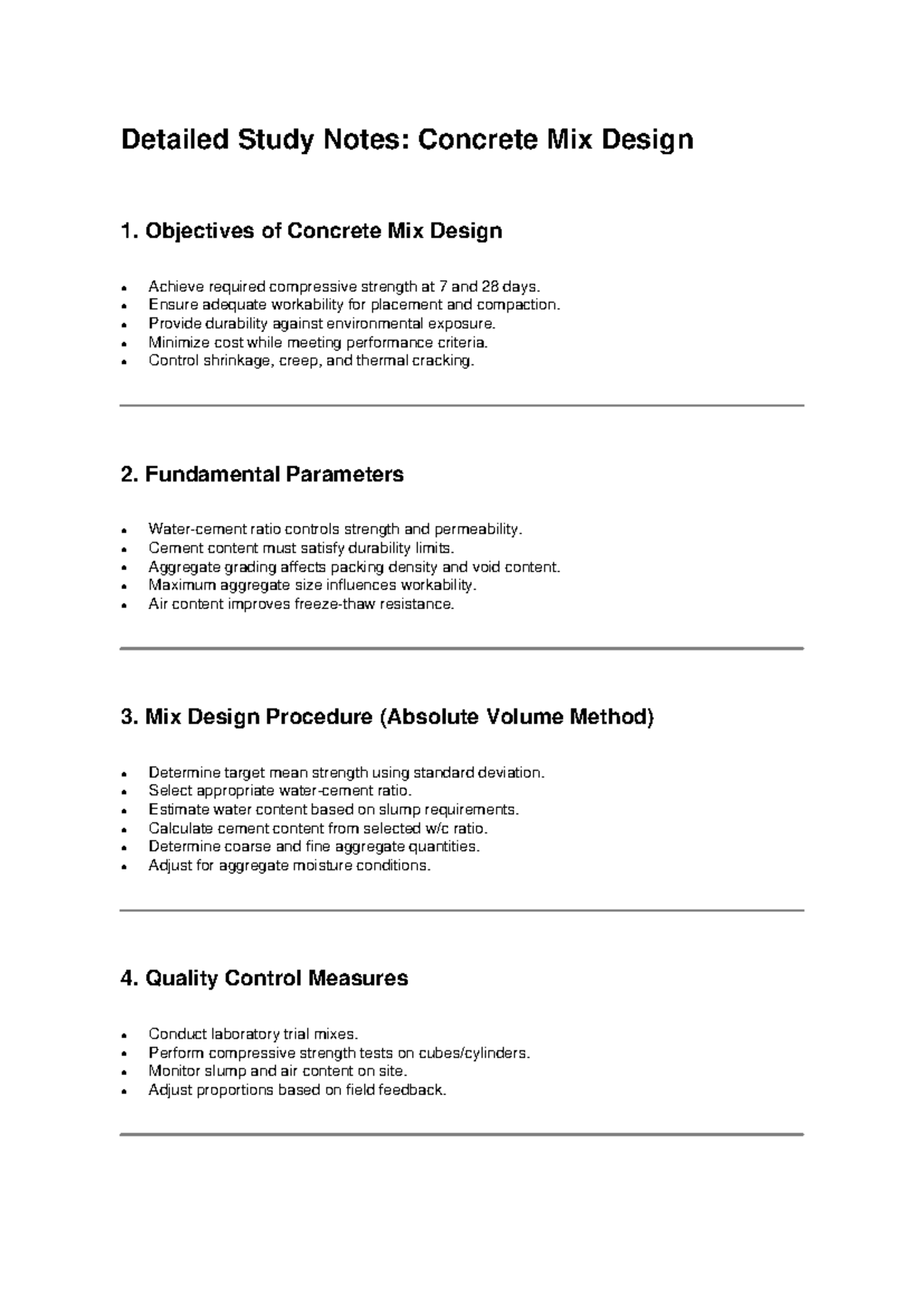 Detailed Study Notes: Concrete Mix Design

1. Objectives of Concrete Mix Design

• Achieve required compressive strength at 7 and 28 days.
• Ensure adequate workability for placement and compaction.
• Provide durability against environmental exposure.
• Minimize cost while meeting performance criteria.
• Control shrinkage, creep, and thermal cracking.

2. Fundamental Parameters

• Water-cement ratio controls strength and permeability.
• Cement content must satisfy durability limits.
• Aggregate grading affects packing density and void content.
• Maximum aggregate size influences workability.
• Air content improves freeze-thaw resistance.

3. Mix Design Procedure (Absolute Volume Method)

• Determine target mean strength using standard deviation.
• Select appropriate water-cement ratio.
• Estimate water content based on slump requirements.
• Calculate cement content from selected w/c ratio.
• Determine coarse and fine aggregate quantities.
• Adjust for aggregate moisture conditions.

4. Quality Control Measures

• Conduct laboratory trial mixes.
• Perform compressive strength tests on cubes/cylinders.
• Monitor slump and air content on site.
• Adjust proportions based on field feedback.